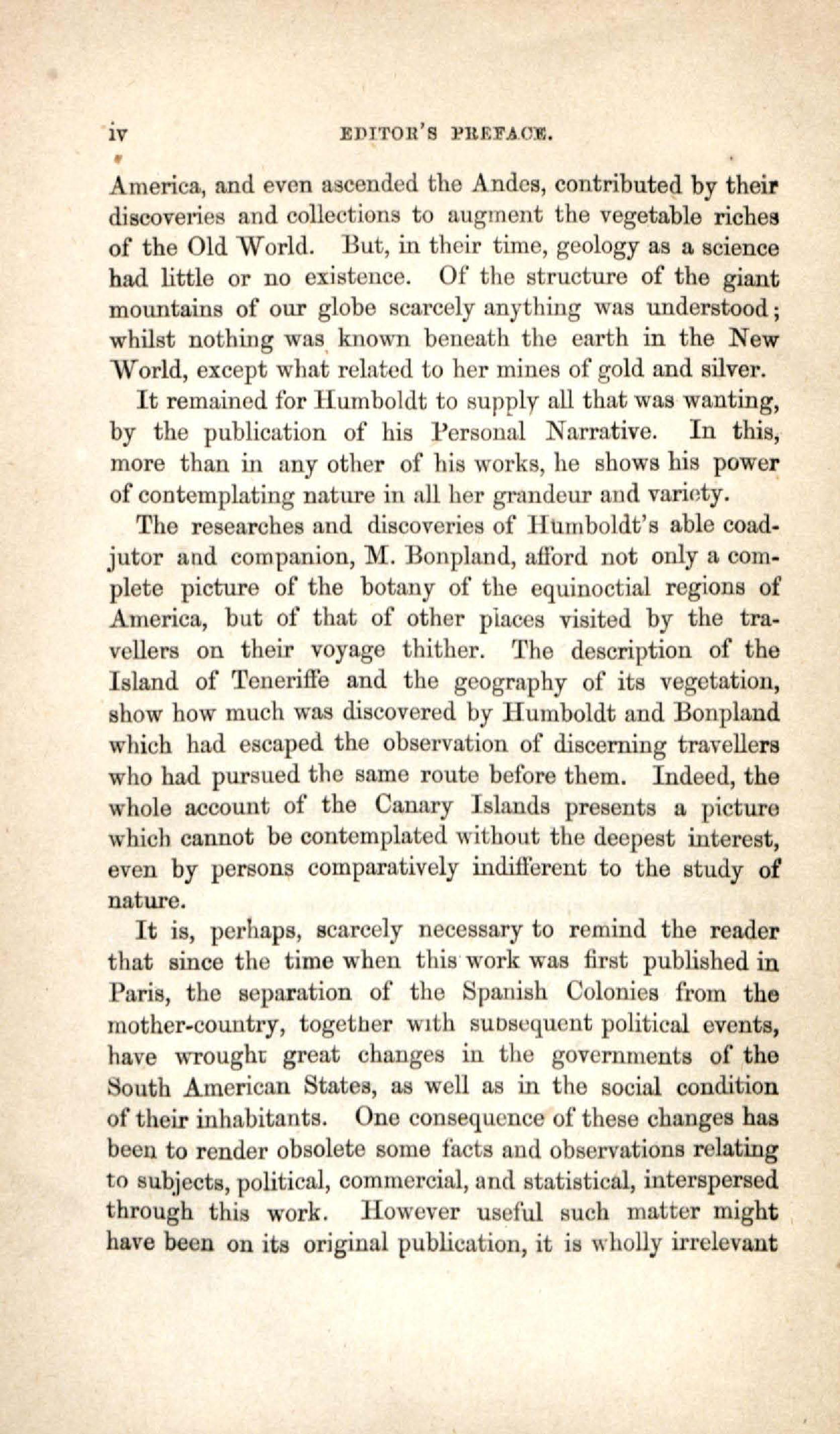 iv EDITOR'S PREFACE.

America, and even ascended the Andes, contributed by their discoveries and collections to augment the vegetable riches of the Old World. But, in their time, geology as a science had little or no existence. Of the structure of the giant mountains of our globe scarcely anything was understood; whilst nothing was known beneath the earth in the New World, except what related to her mines of gold and silver.

It remained for Humboldt to supply all that was wanting, by the publication of his Personal Narrative. In this, more than in any other of his works, he shows his power of contemplating nature in all her grandeur and variety.

The researches and discoveries of Humboldt's able coadjutor and companion, M. Bonpland, afford not only a complete picture of the botany of the equinoctial regions of America, but of that of other places visited by the travellers on their voyage thither. The description of the Island of Teneriffe and the geography of its vegetation, show how much was discovered by Humboldt and Bonpland which had escaped the observation of discerning travellers who had pursued the same route before them. Indeed, the whole account of the Canary Islands presents a picture which cannot be contemplated without the deepest interest, even by persons comparatively indifferent to the study of nature.

It is, perhaps, scarcely necessary to remind the reader that since the time when this work was first published in Paris, the separation of the Spanish Colonies from the mother-country, together with subsequent political events, have wrought great changes in the governments of the South American States, as well as in the social condition of their inhabitants. One consequence of these changes has been to render obsolete some facts and observations relating to subjects, political, commercial, and statistical, interspersed through this work. However useful such matter might have been on its original publication, it is wholly irrelevant